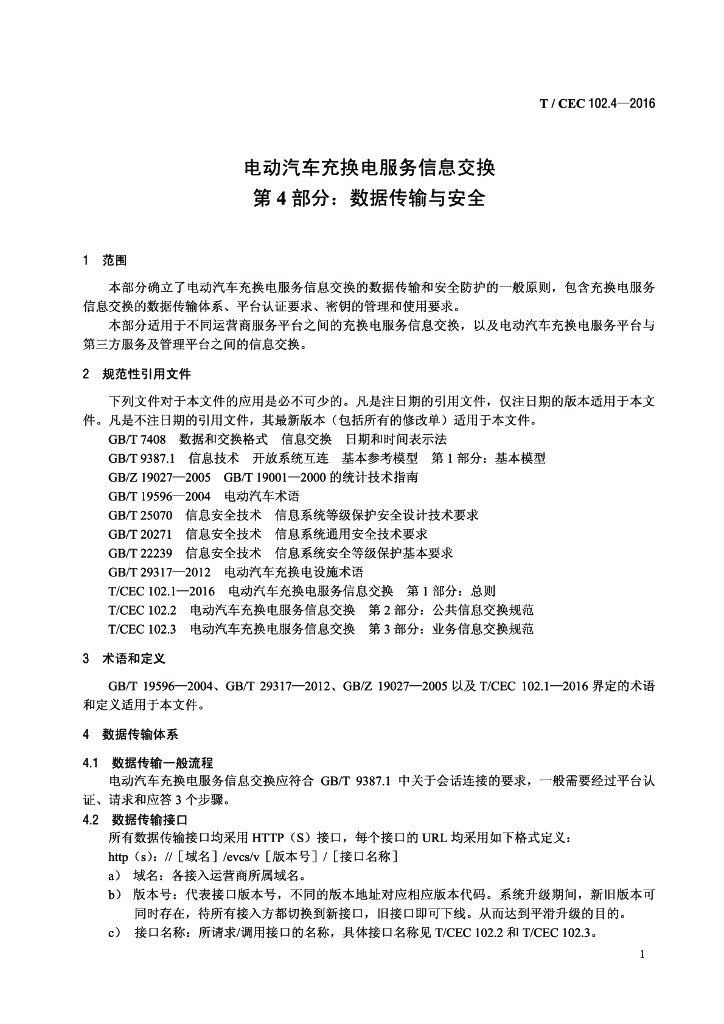 T / CEC 102.4—2016

电动汽车充换电服务信息交换
第 4 部分：数据传输与安全

1 范围

本部分确立了电动汽车充换电服务信息交换的数据传输和安全防护的一般原则，包含充换电服务信息交换的数据传输体系、平台认证要求、密钥的管理和使用要求。

本部分适用于不同运营商服务平台之间的充换电服务信息交换，以及电动汽车充换电服务平台与第三方服务及管理平台之间的信息交换。

2 规范性引用文件

下列文件对于本文件的应用是必不可少的。凡是注日期的引用文件，仅注日期的版本适用于本文件。凡是不注日期的引用文件，其最新版本（包括所有的修改单）适用于本文件。

GB/T 7408 数据和交换格式 信息交换 日期和时间表示法
GB/T 9387.1 信息技术 开放系统互连 基本参考模型 第 1 部分：基本模型
GB/Z 19027—2005 GB/T 19001—2000 的统计技术指南
GB/T 19596—2004 电动汽车术语
GB/T 25070 信息安全技术 信息系统等级保护安全设计技术要求
GB/T 20271 信息安全技术 信息系统通用安全技术要求
GB/T 22239 信息安全技术 信息系统安全等级保护基本要求
GB/T 29317—2012 电动汽车充换电设施术语
T/CEC 102.1—2016 电动汽车充换电服务信息交换 第 1 部分：总则
T/CEC 102.2 电动汽车充换电服务信息交换 第 2 部分：公共信息交换规范
T/CEC 102.3 电动汽车充换电服务信息交换 第 3 部分：业务信息交换规范

3 术语和定义

GB/T 19596—2004、GB/T 29317—2012、GB/Z 19027—2005 以及 T/CEC 102.1—2016 界定的术语和定义适用于本文件。

4 数据传输体系

4.1 数据传输一般流程

电动汽车充换电服务信息交换应符合 GB/T 9387.1 中关于会话连接的要求，一般需要经过平台认证、请求和应答 3 个步骤。

4.2 数据传输接口

所有数据传输接口均采用 HTTP（S）接口，每个接口的 URL 均采用如下格式定义：

http（s）://［域名］/evcs/v［版本号］/［接口名称］

a） 域名：各接入运营商所属域名。
b） 版本号：代表接口版本号，不同的版本地址对应相应版本代码。系统升级期间，新旧版本可同时存在，待所有接入方都切换到新接口，旧接口即可下线。从而达到平滑升级的目的。
c） 接口名称：所请求/调用接口的名称，具体接口名称见 T/CEC 102.2 和 T/CEC 102.3。

1